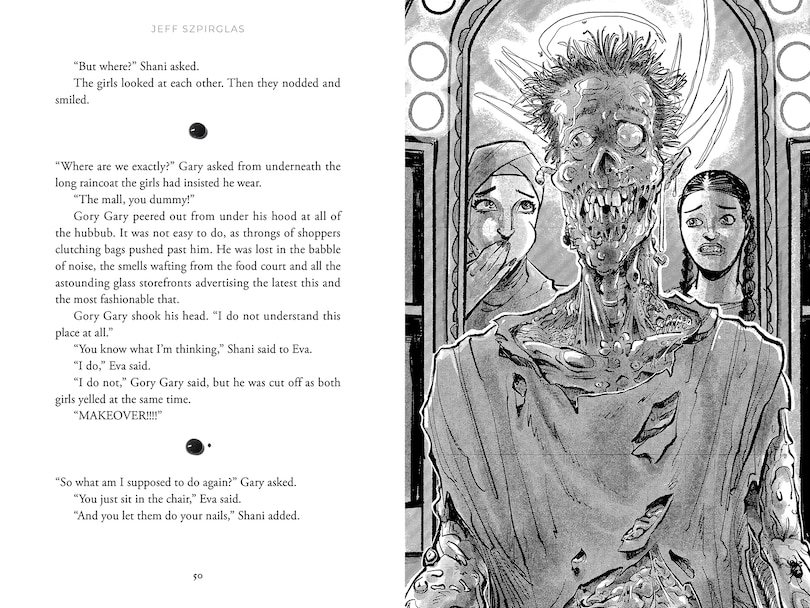 JEFF SZPIRGLAS

"But where?" Shani asked.

The girls looked at each other. Then they nodded and smiled.

"Where are we exactly?" Gary asked from underneath the long raincoat the girls had insisted he wear.

"The mall, you dummy!"

Gory Gary peered out from under his hood at all of the hubbub. It was not easy to do, as throngs of shoppers clutching bags pushed past him. He was lost in the babble of noise, the smells wafting from the food court and all the astounding glass storefronts advertising the latest this and the most fashionable that.

Gory Gary shook his head. "I do not understand this place at all."

"You know what I'm thinking," Shani said to Eva.

"I do," Eva said.

"I do not," Gory Gary said, but he was cut off as both girls yelled at the same time.

"MAKEOVER!!!!"

"So what am I supposed to do again?" Gary asked.

"You just sit in the chair," Eva said.

"And you let them do your nails," Shani added.

50